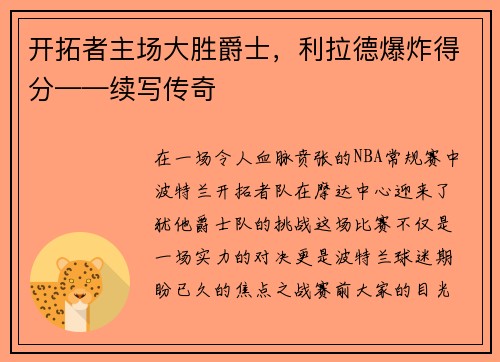 开拓者主场大胜爵士，利拉德爆炸得分——续写传奇

在一场令人血脉贲张的NBA常规赛中波特兰开拓者队在摩达中心迎来了犹他爵士队的挑战这场比赛不仅是一场实力的对决更是波特兰球迷期盼已久的焦点之战赛前大家的目光